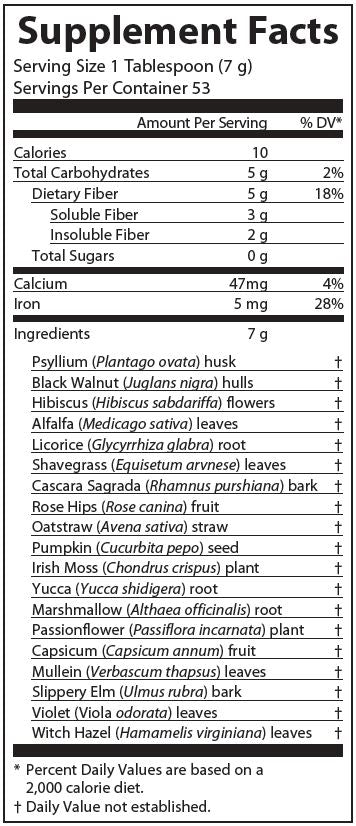 Supplement Facts
Serving Size 1 Tablespoon (7 g)
Servings Per Container 53

| | Amount Per Serving | % DV* |
|---|---|---|
| Calories | 10 | |
| Total Carbohydrates | 5 g | 2% |
| Dietary Fiber | 5 g | 18% |
| Soluble Fiber | 3 g | |
| Insoluble Fiber | 2 g | |
| Total Sugars | 0 g | |
| Calcium | 47mg | 4% |
| Iron | 5 mg | 28% |
| Ingredients | 7 g | |
| Psyllium (Plantago ovata) husk | | † |
| Black Walnut (Juglans nigra) hulls | | † |
| Hibiscus (Hibiscus sabdariffa) flowers | | † |
| Alfalfa (Medicago sativa) leaves | | † |
| Licorice (Glycyrrhiza glabra) root | | † |
| Shavegrass (Equisetum arvnese) leaves | | † |
| Cascara Sagrada (Rhamnus purshiana) bark | | † |
| Rose Hips (Rose canina) fruit | | † |
| Oatstraw (Avena sativa) straw | | † |
| Pumpkin (Cucurbita pepo) seed | | † |
| Irish Moss (Chondrus crispus) plant | | † |
| Yucca (Yucca shidigera) root | | † |
| Marshmallow (Althaea officinalis) root | | † |
| Passionflower (Passiflora incarnata) plant | | † |
| Capsicum (Capsicum annum) fruit | | † |
| Mullein (Verbascum thapsus) leaves | | † |
| Slippery Elm (Ulmus rubra) bark | | † |
| Violet (Viola odorata) leaves | | † |
| Witch Hazel (Hamamelis virginiana) leaves | | † |

* Percent Daily Values are based on a 2,000 calorie diet.
† Daily Value not established.